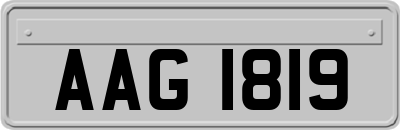 AAG 1819